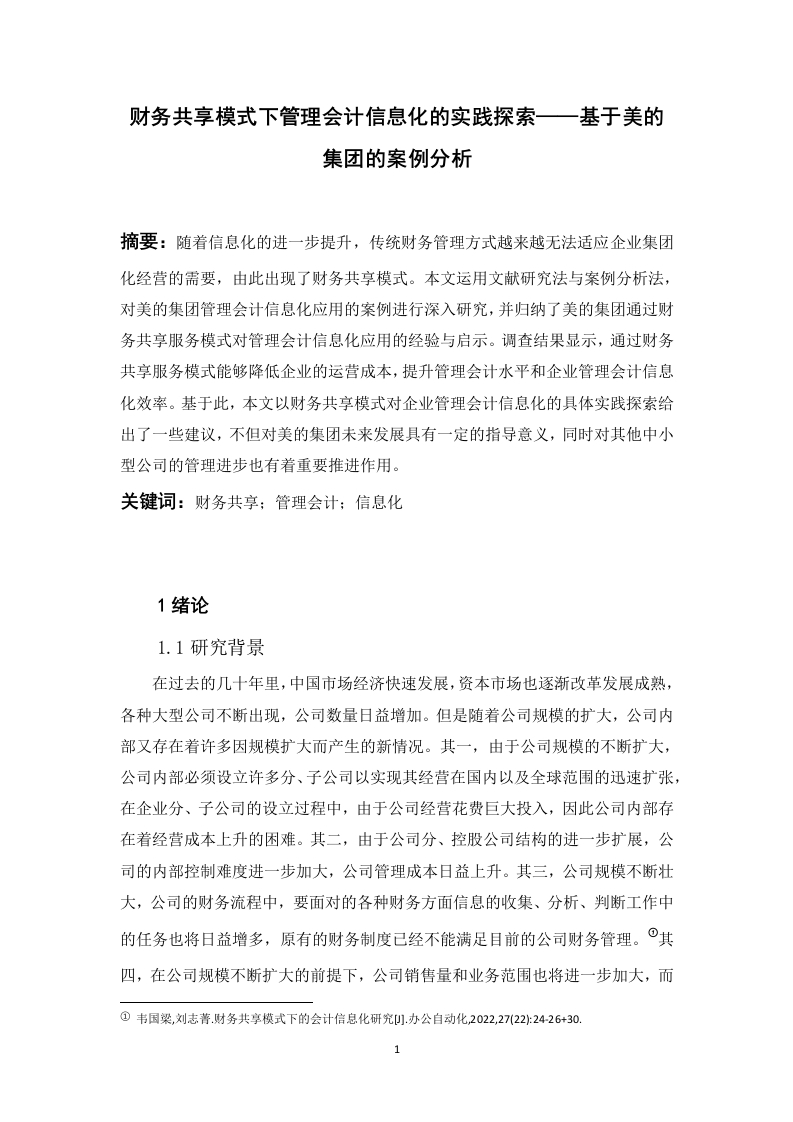 财务共享模式下管理会计信息化的实践探索——基于美的集团的案例分析

摘要：随着信息化的进一步提升，传统财务管理方式越来越无法适应企业集团化经营的需要，由此出现了财务共享模式。本文运用文献研究法与案例分析法，对美的集团管理会计信息化应用的案例进行深入研究，并归纳了美的集团通过财务共享服务模式对管理会计信息化应用的经验与启示。调查结果显示，通过财务共享服务模式能够降低企业的运营成本，提升管理会计水平和企业管理会计信息化效率。基于此，本文以财务共享模式对企业管理会计信息化的具体实践探索给出了一些建议，不但对美的集团未来发展具有一定的指导意义，同时对其他中小型公司的管理进步也有着重要推进作用。

关键词：财务共享；管理会计；信息化

1 绪论

1.1 研究背景

在过去的几十年里，中国市场经济快速发展，资本市场也逐渐改革发展成熟，各种大型公司不断出现，公司数量日益增加。但是随着公司规模的扩大，公司内部又存在着许多因规模扩大而产生的新情况。其一，由于公司规模的不断扩大，公司内部必须设立许多分、子公司以实现其经营在国内以及全球范围的迅速扩张，在企业分、子公司的设立过程中，由于公司经营花费巨大投入，因此公司内部存在着经营成本上升的困难。其二，由于公司分、控股公司结构的进一步扩展，公司的内部控制难度进一步加大，公司管理成本日益上升。其三，公司规模不断壮大，公司的财务流程中，要面对的各种财务方面信息的收集、分析、判断工作中的任务也将日益增多，原有的财务制度已经不能满足目前的公司财务管理。①其四，在公司规模不断扩大的前提下，公司销售量和业务范围也将进一步加大，而

① 韦国梁,刘志菁.财务共享模式下的会计信息化研究[J].办公自动化,2022,27(22):24-26+30.

1